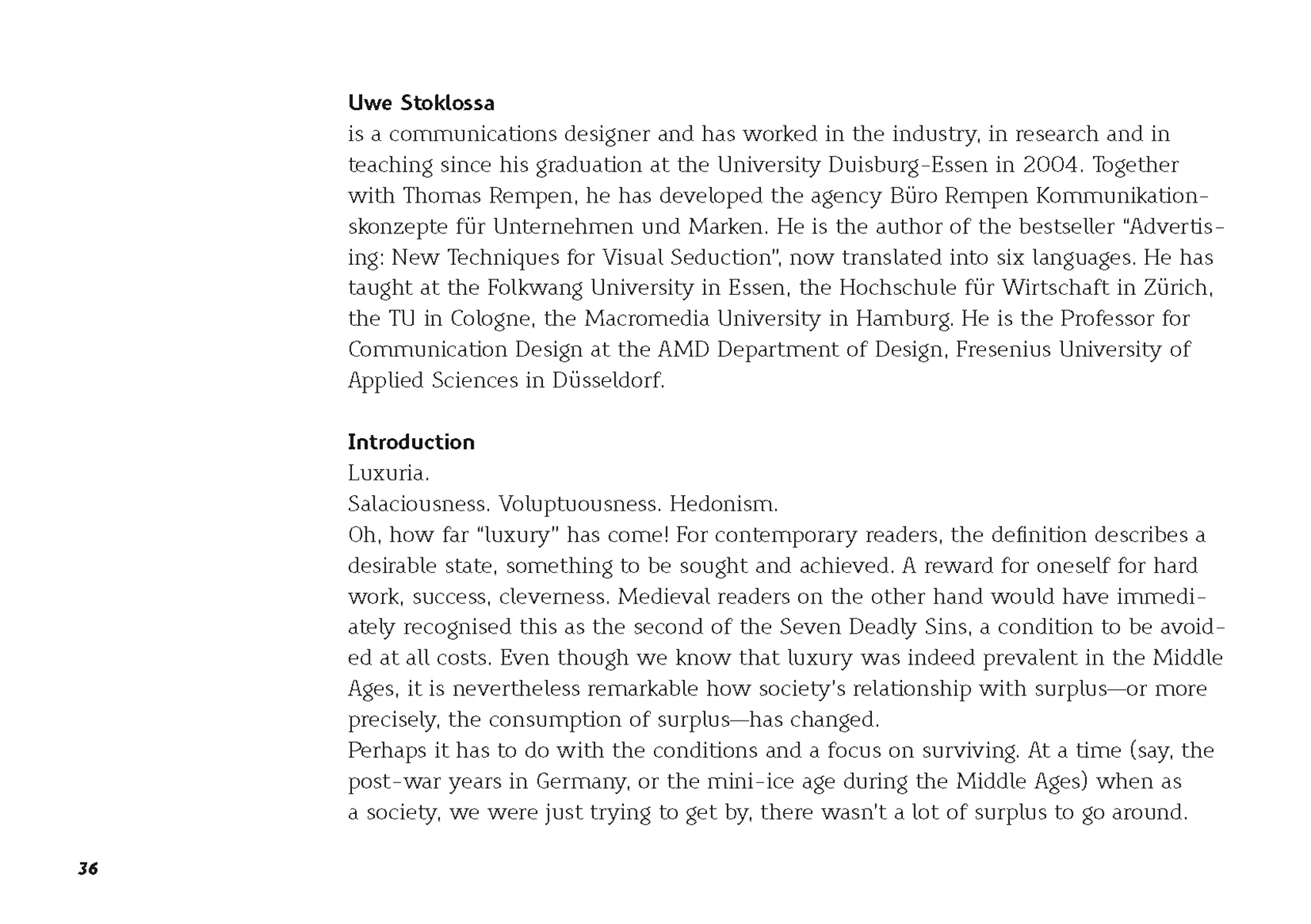 **Uwe Stoklossa**
is a communications designer and has worked in the industry, in research and in teaching since his graduation at the University Duisburg-Essen in 2004. Together with Thomas Rempen, he has developed the agency Büro Rempen Kommunikationskonzepte für Unternehmen und Marken. He is the author of the bestseller "Advertising: New Techniques for Visual Seduction", now translated into six languages. He has taught at the Folkwang University in Essen, the Hochschule für Wirtschaft in Zürich, the TU in Cologne, the Macromedia University in Hamburg. He is the Professor for Communication Design at the AMD Department of Design, Fresenius University of Applied Sciences in Düsseldorf.

**Introduction**
Luxuria.
Salaciousness. Voluptuousness. Hedonism.
Oh, how far "luxury" has come! For contemporary readers, the definition describes a desirable state, something to be sought and achieved. A reward for oneself for hard work, success, cleverness. Medieval readers on the other hand would have immediately recognised this as the second of the Seven Deadly Sins, a condition to be avoided at all costs. Even though we know that luxury was indeed prevalent in the Middle Ages, it is nevertheless remarkable how society's relationship with surplus—or more precisely, the consumption of surplus—has changed.
Perhaps it has to do with the conditions and a focus on surviving. At a time (say, the post-war years in Germany, or the mini-ice age during the Middle Ages) when as a society, we were just trying to get by, there wasn't a lot of surplus to go around.

36